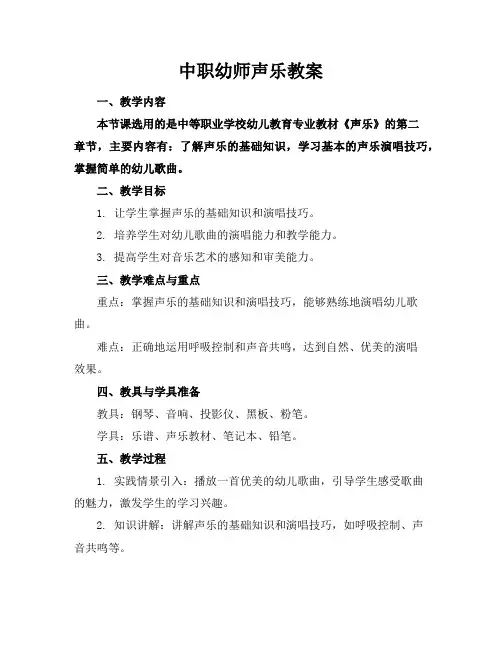 中职幼师声乐教案

一、教学内容

本节课选用的是中等职业学校幼儿教育专业教材《声乐》的第二章节，主要内容有：了解声乐的基础知识，学习基本的声乐演唱技巧，掌握简单的幼儿歌曲。

二、教学目标

1. 让学生掌握声乐的基础知识和演唱技巧。

2. 培养学生对幼儿歌曲的演唱能力和教学能力。

3. 提高学生对音乐艺术的感知和审美能力。

三、教学难点与重点

重点：掌握声乐的基础知识和演唱技巧，能够熟练地演唱幼儿歌曲。

难点：正确地运用呼吸控制和声音共鸣，达到自然、优美的演唱效果。

四、教具与学具准备

教具：钢琴、音响、投影仪、黑板、粉笔。

学具：乐谱、声乐教材、笔记本、铅笔。

五、教学过程

1. 实践情景引入：播放一首优美的幼儿歌曲，引导学生感受歌曲的魅力，激发学生的学习兴趣。

2. 知识讲解：讲解声乐的基础知识和演唱技巧，如呼吸控制、声音共鸣等。